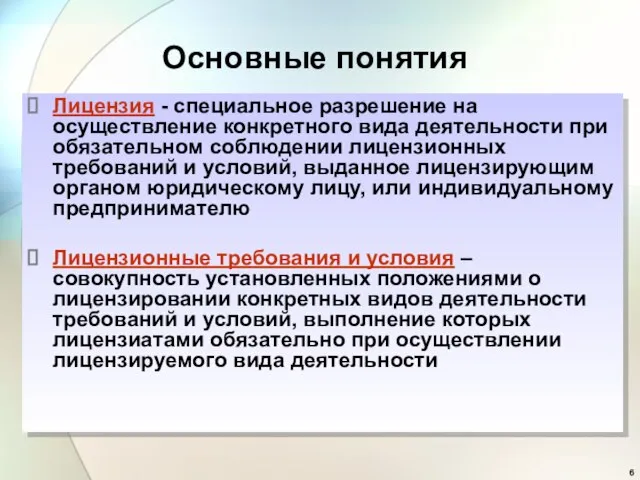 Основные понятия

Лицензия - специальное разрешение на осуществление конкретного вида деятельности при обязательном соблюдении лицензионных требований и условий, выданное лицензирующим органом юридическому лицу, или индивидуальному предпринимателю

Лицензионные требования и условия – совокупность установленных положениями о лицензировании конкретных видов деятельности требований и условий, выполнение которых лицензиатами обязательно при осуществлении лицензируемого вида деятельности

6